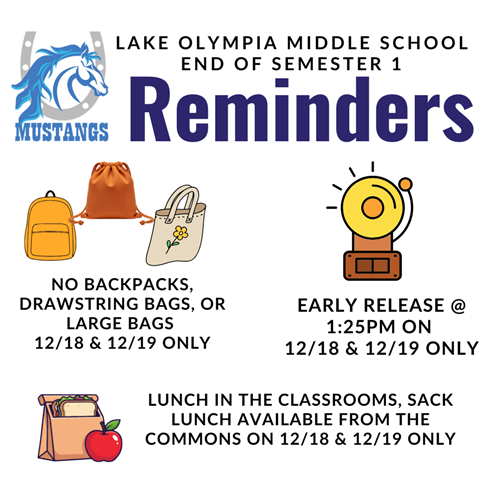 MUSTANGS

LAKE OLYMPIA MIDDLE SCHOOL
END OF SEMESTER 1
Reminders

NO BACKPACKS, DRAWSTRING BAGS, OR LARGE BAGS
12/18 & 12/19 ONLY

EARLY RELEASE @ 1:25PM ON
12/18 & 12/19 ONLY

LUNCH IN THE CLASSROOMS, SACK LUNCH AVAILABLE FROM THE COMMONS ON 12/18 & 12/19 ONLY